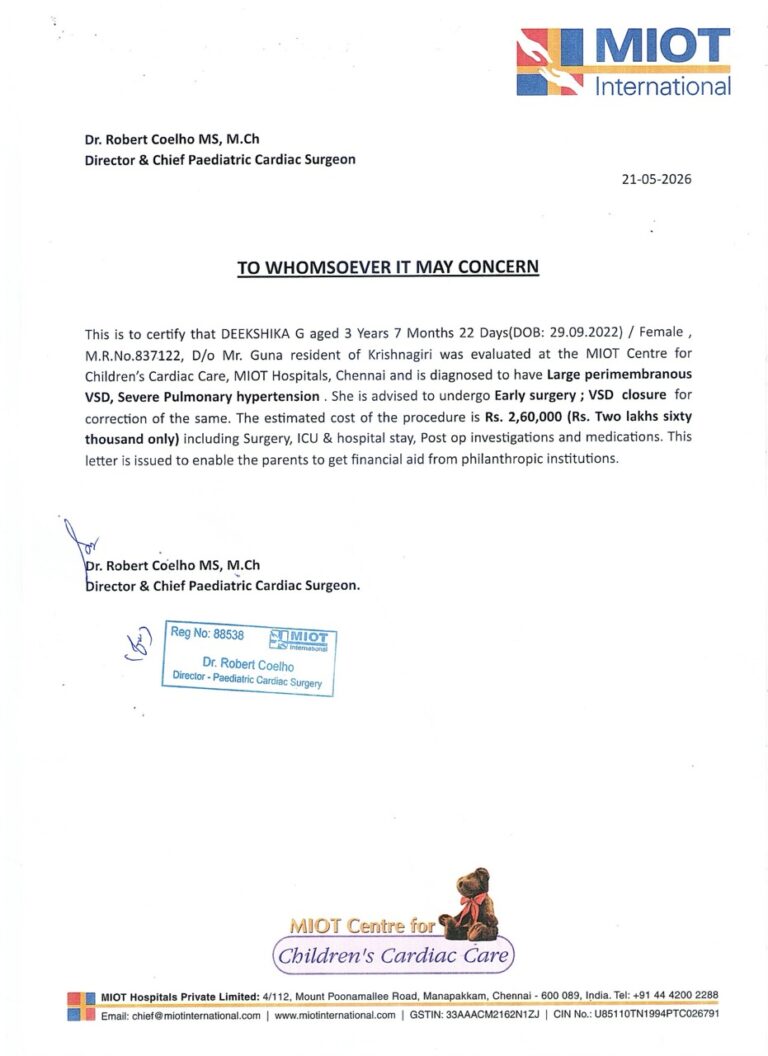 MIOT International

Dr. Robert Coelho MS, M.Ch
Director & Chief Paediatric Cardiac Surgeon

21-05-2026

TO WHOMSOEVER IT MAY CONCERN

This is to certify that DEEKSHIKA G aged 3 Years 7 Months 22 Days(DOB: 29.09.2022) / Female , M.R.No.837122, D/o Mr. Guna resident of Krishnagiri was evaluated at the MIOT Centre for Children's Cardiac Care, MIOT Hospitals, Chennai and is diagnosed to have Large perimembranous VSD, Severe Pulmonary hypertension . She is advised to undergo Early surgery ; VSD closure for correction of the same. The estimated cost of the procedure is Rs. 2,60,000 (Rs. Two lakhs sixty thousand only) including Surgery, ICU & hospital stay, Post op investigations and medications. This letter is issued to enable the parents to get financial aid from philanthropic institutions.

Dr. Robert Coelho MS, M.Ch
Director & Chief Paediatric Cardiac Surgeon.

Reg No: 88538 MIOT International
Dr. Robert Coelho
Director - Paediatric Cardiac Surgery

MIOT Centre for
Children's Cardiac Care

MIOT Hospitals Private Limited: 4/112, Mount Poonamallee Road, Manapakkam, Chennai - 600 089, India. Tel: +91 44 4200 2288
Email: chief@miotinternational.com | www.miotinternational.com | GSTIN: 33AAACM2162N1ZJ | CIN No.: U85110TN1994PTC026791